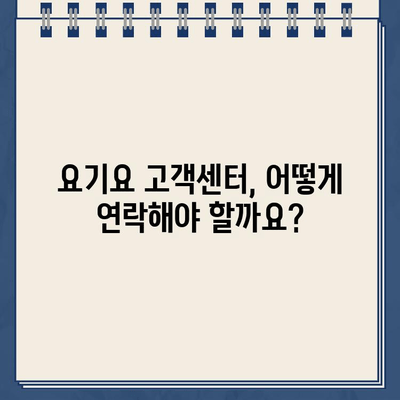 요기요 고객센터, 어떻게 연락해야 할까요?